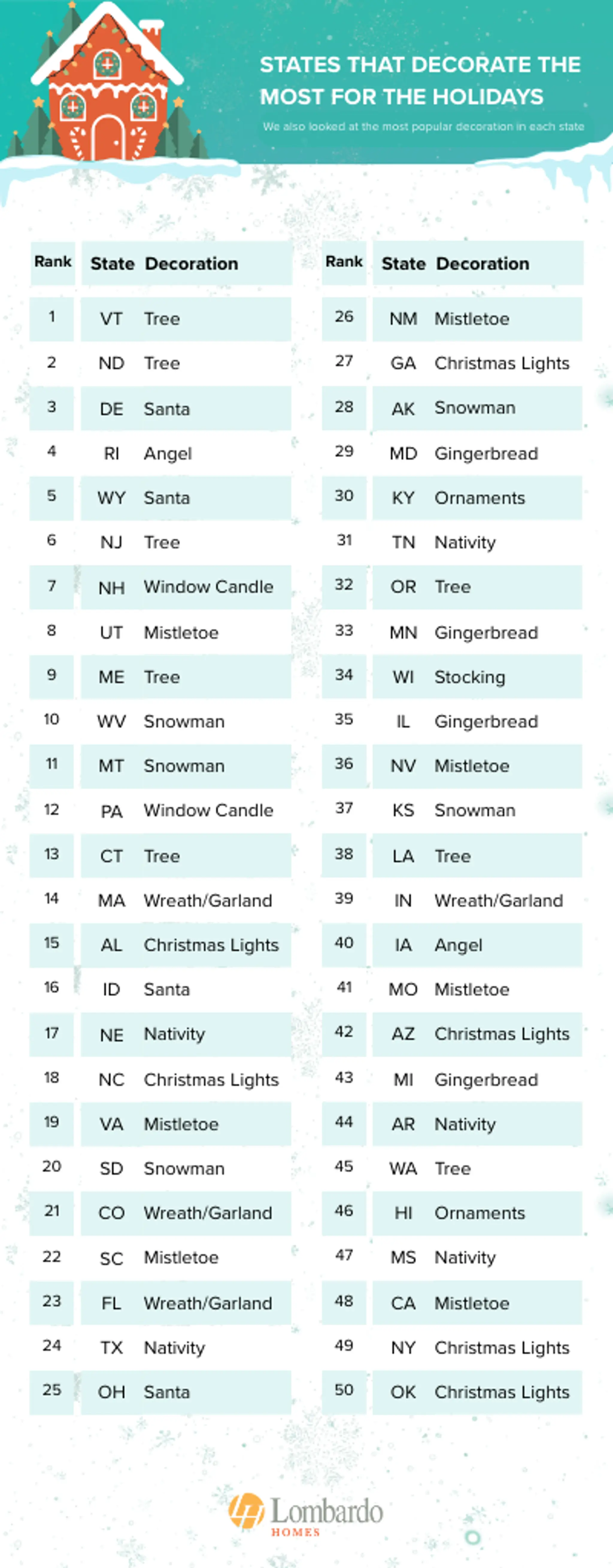 STATES THAT DECORATE THE MOST FOR THE HOLIDAYS

We also looked at the most popular decoration in each state

| Rank | State | Decoration |
|---|---|---|
| 1 | VT | Tree |
| 2 | ND | Tree |
| 3 | DE | Santa |
| 4 | RI | Angel |
| 5 | WY | Santa |
| 6 | NJ | Tree |
| 7 | NH | Window Candle |
| 8 | UT | Mistletoe |
| 9 | ME | Tree |
| 10 | WV | Snowman |
| 11 | MT | Snowman |
| 12 | PA | Window Candle |
| 13 | CT | Tree |
| 14 | MA | Wreath/Garland |
| 15 | AL | Christmas Lights |
| 16 | ID | Santa |
| 17 | NE | Nativity |
| 18 | NC | Christmas Lights |
| 19 | VA | Mistletoe |
| 20 | SD | Snowman |
| 21 | CO | Wreath/Garland |
| 22 | SC | Mistletoe |
| 23 | FL | Wreath/Garland |
| 24 | TX | Nativity |
| 25 | OH | Santa |

| Rank | State | Decoration |
|---|---|---|
| 26 | NM | Mistletoe |
| 27 | GA | Christmas Lights |
| 28 | AK | Snowman |
| 29 | MD | Gingerbread |
| 30 | KY | Ornaments |
| 31 | TN | Nativity |
| 32 | OR | Tree |
| 33 | MN | Gingerbread |
| 34 | WI | Stocking |
| 35 | IL | Gingerbread |
| 36 | NV | Mistletoe |
| 37 | KS | Snowman |
| 38 | LA | Tree |
| 39 | IN | Wreath/Garland |
| 40 | IA | Angel |
| 41 | MO | Mistletoe |
| 42 | AZ | Christmas Lights |
| 43 | MI | Gingerbread |
| 44 | AR | Nativity |
| 45 | WA | Tree |
| 46 | HI | Ornaments |
| 47 | MS | Nativity |
| 48 | CA | Mistletoe |
| 49 | NY | Christmas Lights |
| 50 | OK | Christmas Lights |

Lombardo HOMES